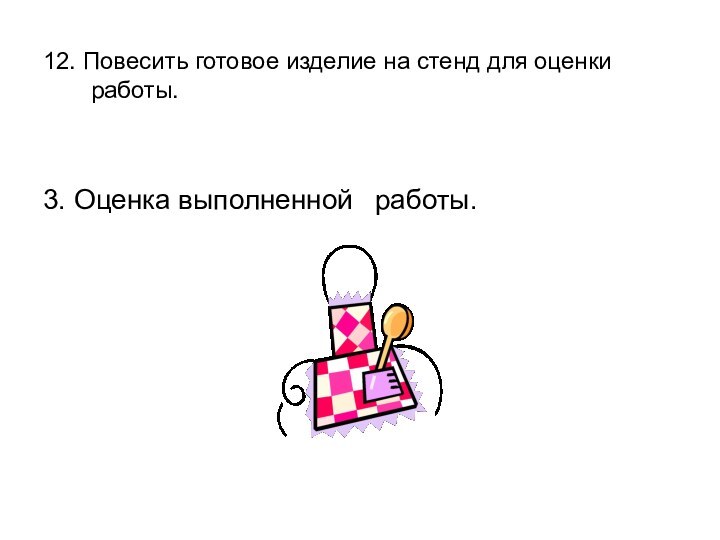 12. Повесить готовое изделие на стенд для оценки работы.

3. Оценка выполненной работы.